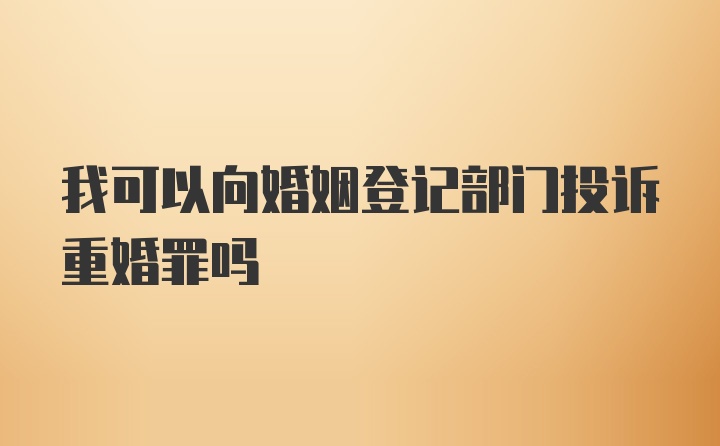 我可以向婚姻登记部门投诉重婚罪吗